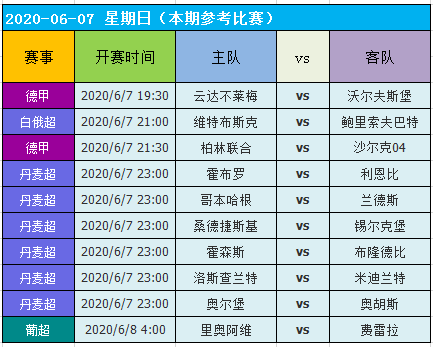 2020-06-07 星期日（本期参考比赛）

| 赛事 | 开赛时间 | 主队 | vs | 客队 |
|---|---|---|---|---|
| 德甲 | 2020/6/7 19:30 | 云达不莱梅 | vs | 沃尔夫斯堡 |
| 白俄超 | 2020/6/7 21:00 | 维特布斯克 | vs | 鲍里索夫巴特 |
| 德甲 | 2020/6/7 21:30 | 柏林联合 | vs | 沙尔克04 |
| 丹麦超 | 2020/6/7 23:00 | 霍布罗 | vs | 利恩比 |
| 丹麦超 | 2020/6/7 23:00 | 哥本哈根 | vs | 兰德斯 |
| 丹麦超 | 2020/6/7 23:00 | 桑德捷斯基 | vs | 锡尔克堡 |
| 丹麦超 | 2020/6/7 23:00 | 霍森斯 | vs | 布隆德比 |
| 丹麦超 | 2020/6/7 23:00 | 洛斯查兰特 | vs | 米迪兰特 |
| 丹麦超 | 2020/6/7 23:00 | 奥尔堡 | vs | 奥胡斯 |
| 葡超 | 2020/6/8 4:00 | 里奥阿维 | vs | 费雷拉 |